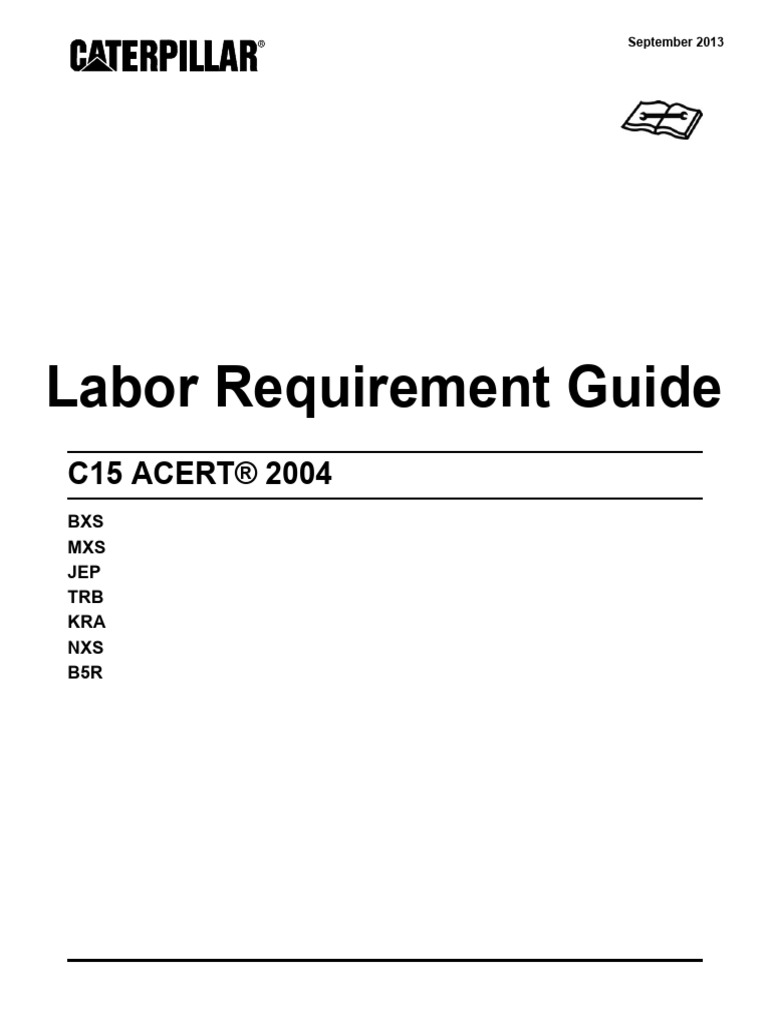 CATERPILLAR®

September 2013

Labor Requirement Guide

C15 ACERT® 2004

BXS
MXS
JEP
TRB
KRA
NXS
B5R